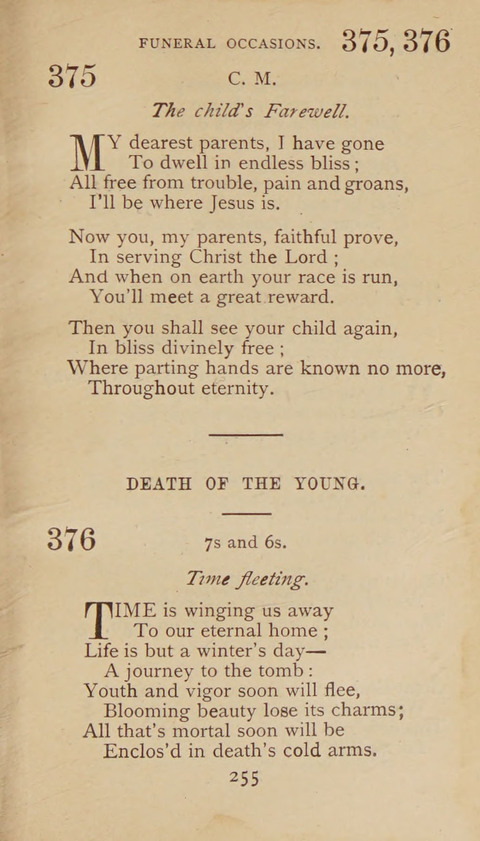 FUNERAL OCCASIONS. 375, 376

375 C. M.

The child's Farewell.

MY dearest parents, I have gone
To dwell in endless bliss;
All free from trouble, pain and groans,
I'll be where Jesus is.

Now you, my parents, faithful prove,
In serving Christ the Lord;
And when on earth your race is run,
You'll meet a great reward.

Then you shall see your child again,
In bliss divinely free;
Where parting hands are known no more,
Throughout eternity.

DEATH OF THE YOUNG.

376 7s and 6s.

Time fleeting.

TIME is winging us away
To our eternal home;
Life is but a winter's day—
A journey to the tomb:
Youth and vigor soon will flee,
Blooming beauty lose its charms;
All that's mortal soon will be
Enclos'd in death's cold arms.

255